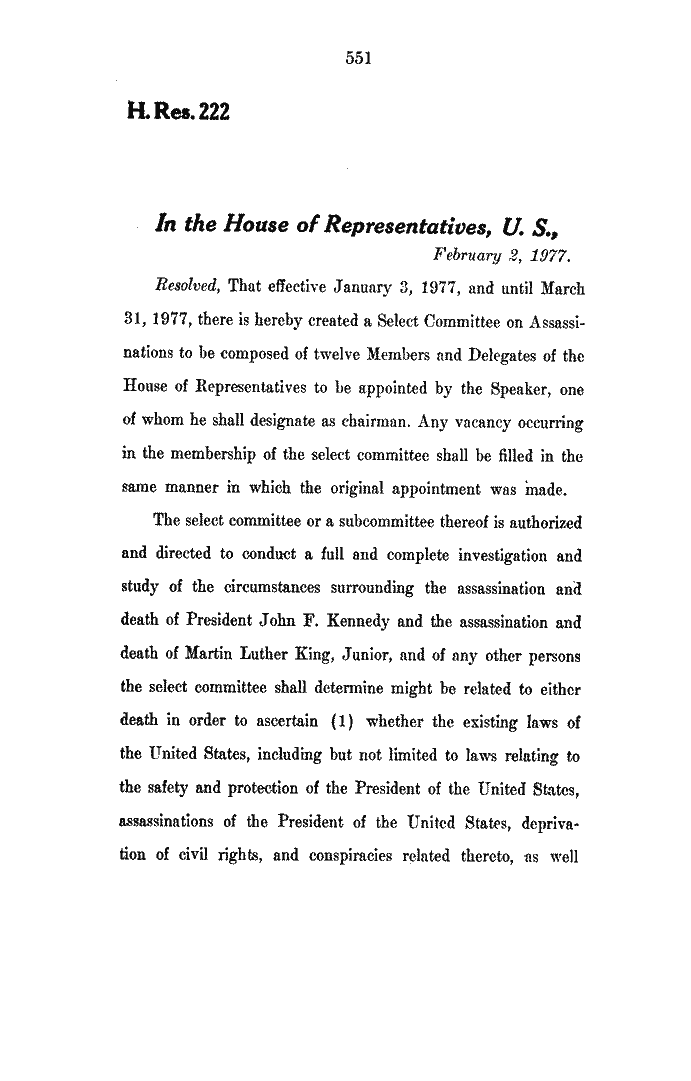 551

H. Res. 222

In the House of Representatives, U. S.,

February 2, 1977.

Resolved, That effective January 3, 1977, and until March 31, 1977, there is hereby created a Select Committee on Assassinations to be composed of twelve Members and Delegates of the House of Representatives to be appointed by the Speaker, one of whom he shall designate as chairman. Any vacancy occurring in the membership of the select committee shall be filled in the same manner in which the original appointment was made.

The select committee or a subcommittee thereof is authorized and directed to conduct a full and complete investigation and study of the circumstances surrounding the assassination and death of President John F. Kennedy and the assassination and death of Martin Luther King, Junior, and of any other persons the select committee shall determine might be related to either death in order to ascertain (1) whether the existing laws of the United States, including but not limited to laws relating to the safety and protection of the President of the United States, assassinations of the President of the United States, deprivation of civil rights, and conspiracies related thereto, as well